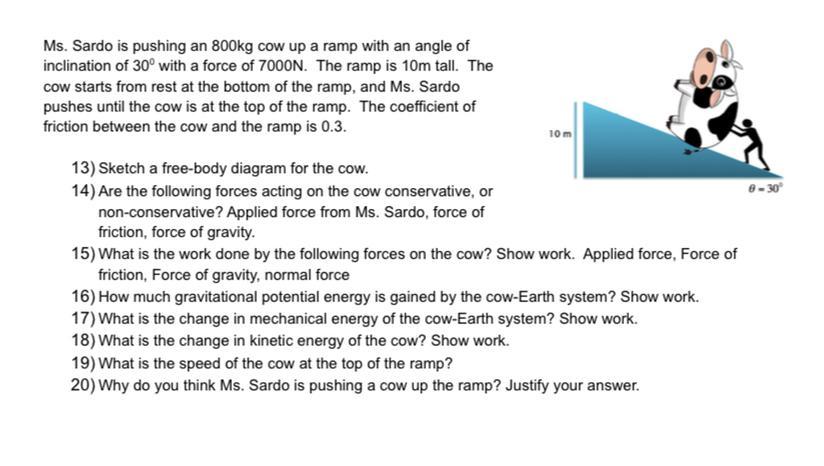 Ms. Sardo is pushing an 800kg cow up a ramp with an angle of inclination of $30^0$ with a force of 7000N. The ramp is 10m tall. The cow starts from rest at the bottom of the ramp, and Ms. Sardo pushes until the cow is at the top of the ramp. The coefficient of friction between the cow and the ramp is 0.3.

10 m

$\theta = 30^0$

13) Sketch a free-body diagram for the cow.
14) Are the following forces acting on the cow conservative, or non-conservative? Applied force from Ms. Sardo, force of friction, force of gravity.
15) What is the work done by the following forces on the cow? Show work. Applied force, Force of friction, Force of gravity, normal force
16) How much gravitational potential energy is gained by the cow-Earth system? Show work.
17) What is the change in mechanical energy of the cow-Earth system? Show work.
18) What is the change in kinetic energy of the cow? Show work.
19) What is the speed of the cow at the top of the ramp?
20) Why do you think Ms. Sardo is pushing a cow up the ramp? Justify your answer.